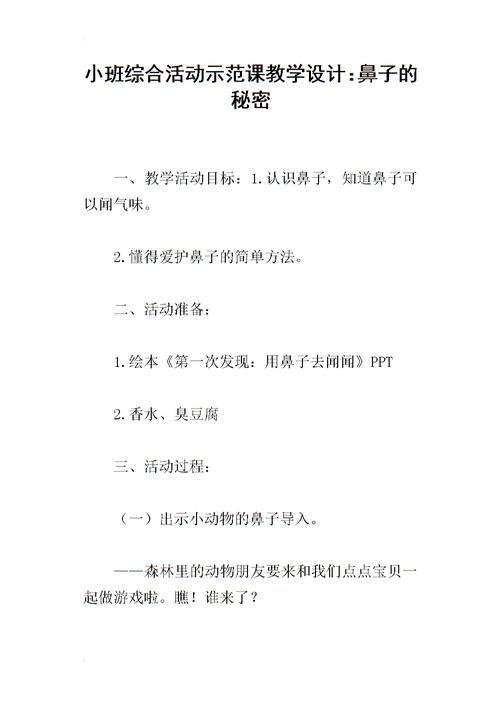 小班综合活动示范课教学设计:鼻子的秘密

一、教学活动目标：1.认识鼻子，知道鼻子可以闻气味。

2.懂得爱护鼻子的简单方法。

二、活动准备：

1.绘本《第一次发现：用鼻子去闻闻》PPT

2.香水、臭豆腐

三、活动过程：

（一）出示小动物的鼻子导入。

——森林里的动物朋友要来和我们点点宝贝一起做游戏啦。瞧！谁来了？